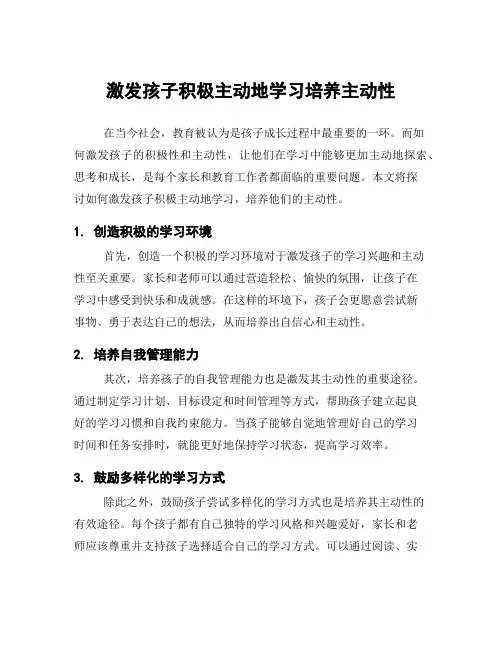 激发孩子积极主动地学习培养主动性

在当今社会，教育被认为是孩子成长过程中最重要的一环。而如何激发孩子的积极性和主动性，让他们在学习中能够更加主动地探索、思考和成长，是每个家长和教育工作者都面临的重要问题。本文将探讨如何激发孩子积极主动地学习，培养他们的主动性。

1. 创造积极的学习环境

首先，创造一个积极的学习环境对于激发孩子的学习兴趣和主动性至关重要。家长和老师可以通过营造轻松、愉快的氛围，让孩子在学习中感受到快乐和成就感。在这样的环境下，孩子会更愿意尝试新事物、勇于表达自己的想法，从而培养出自信心和主动性。

2. 培养自我管理能力

其次，培养孩子的自我管理能力也是激发其主动性的重要途径。通过制定学习计划、目标设定和时间管理等方式，帮助孩子建立起良好的学习习惯和自我约束能力。当孩子能够自觉地管理好自己的学习时间和任务安排时，就能更好地保持学习状态，提高学习效率。

3. 鼓励多样化的学习方式

除此之外，鼓励孩子尝试多样化的学习方式也是培养其主动性的有效途径。每个孩子都有自己独特的学习风格和兴趣爱好，家长和老师应该尊重并支持孩子选择适合自己的学习方式。可以通过阅读、实